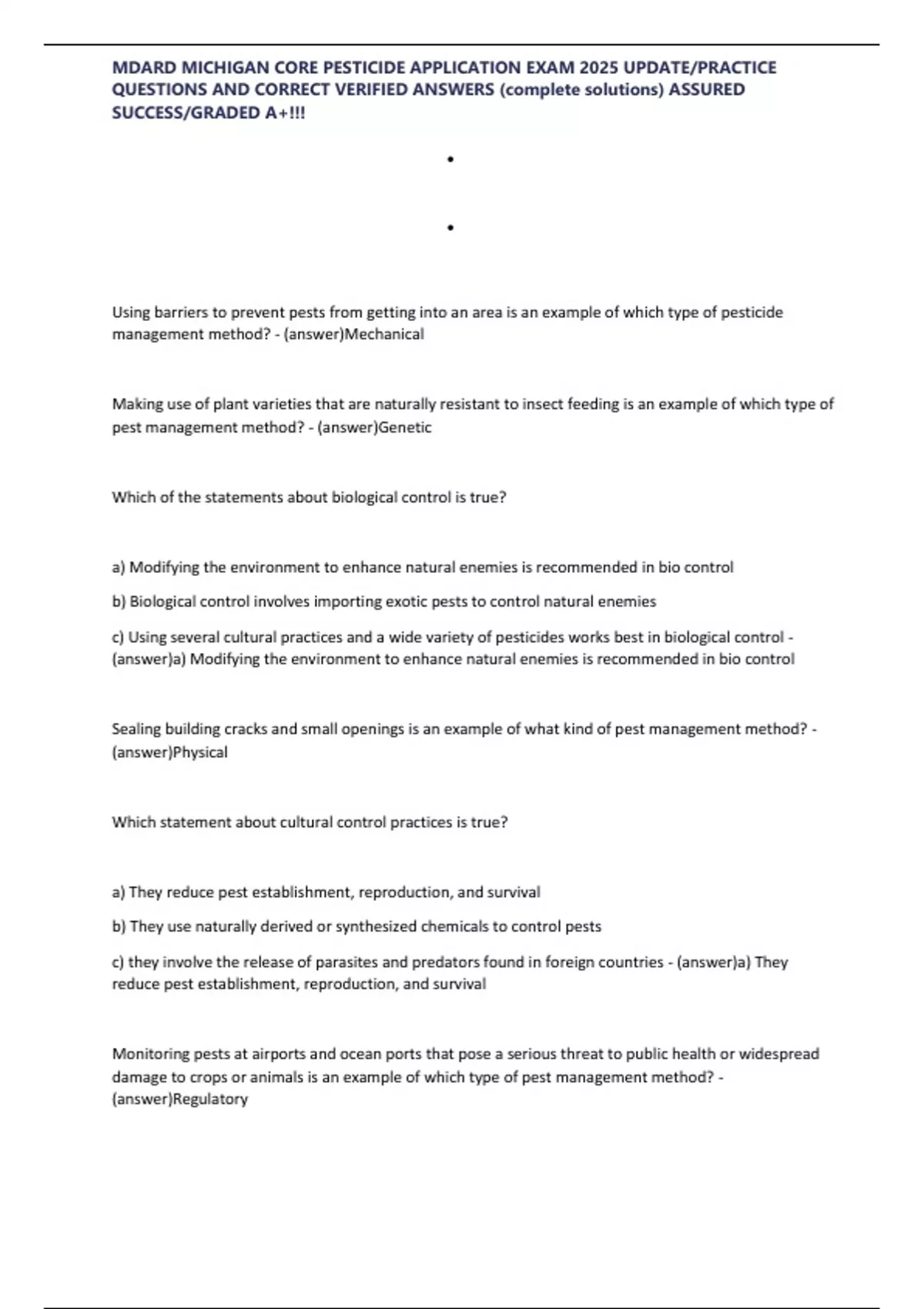 MDARD MICHIGAN CORE PESTICIDE APPLICATION EXAM 2025 UPDATE/PRACTICE QUESTIONS AND CORRECT VERIFIED ANSWERS (complete solutions) ASSURED SUCCESS/GRADED A+!!!

•

•

Using barriers to prevent pests from getting into an area is an example of which type of pesticide management method? - (answer)Mechanical

Making use of plant varieties that are naturally resistant to insect feeding is an example of which type of pest management method? - (answer)Genetic

Which of the statements about biological control is true?

a) Modifying the environment to enhance natural enemies is recommended in bio control

b) Biological control involves importing exotic pests to control natural enemies

c) Using several cultural practices and a wide variety of pesticides works best in biological control - (answer)a) Modifying the environment to enhance natural enemies is recommended in bio control

Sealing building cracks and small openings is an example of what kind of pest management method? - (answer)Physical

Which statement about cultural control practices is true?

a) They reduce pest establishment, reproduction, and survival

b) They use naturally derived or synthesized chemicals to control pests

c) they involve the release of parasites and predators found in foreign countries - (answer)a) They reduce pest establishment, reproduction, and survival

Monitoring pests at airports and ocean ports that pose a serious threat to public health or widespread damage to crops or animals is an example of which type of pest management method? - (answer)Regulatory